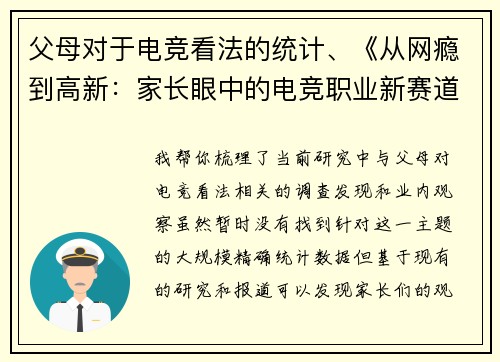 父母对于电竞看法的统计、《从网瘾到高新：家长眼中的电竞职业新赛道

我帮你梳理了当前研究中与父母对电竞看法相关的调查发现和业内观察虽然暂时没有找到针对这一主题的大规模精确统计数据但基于现有的研究和报道可以发现家长们的观